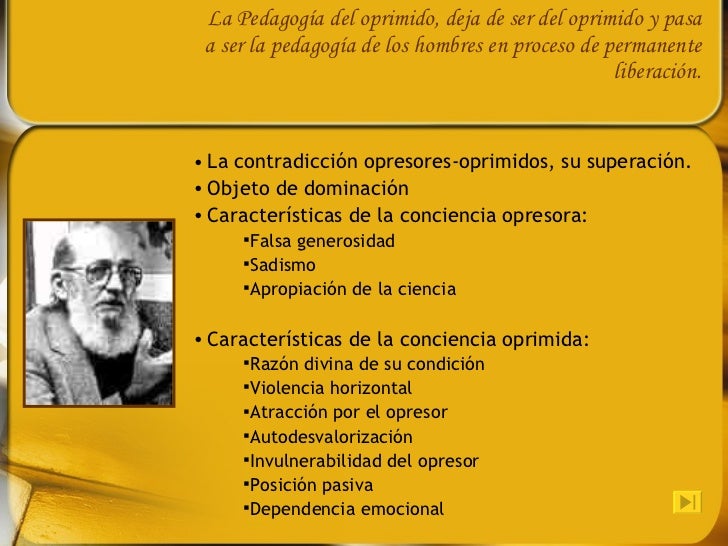 La Pedagogía del oprimido, deja de ser del oprimido y pasa a ser la pedagogía de los hombres en proceso de permanente liberación.

• La contradicción opresores-oprimidos, su superación.
• Objeto de dominación
• Características de la conciencia opresora:
▪Falsa generosidad
▪Sadismo
▪Apropiación de la ciencia

• Características de la conciencia oprimida:
▪Razón divina de su condición
▪Violencia horizontal
▪Atracción por el opresor
▪Autodesvalorización
▪Invulnerabilidad del opresor
▪Posición pasiva
▪Dependencia emocional